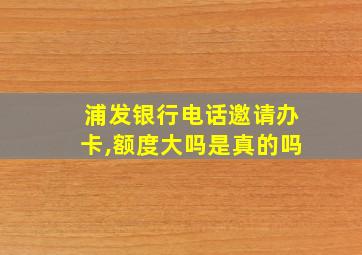 浦发银行电话邀请办卡,额度大吗是真的吗